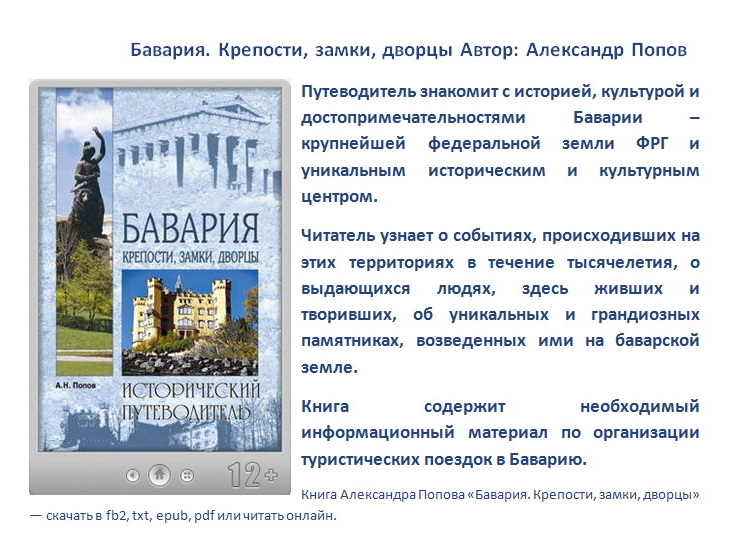 Бавария. Крепости, замки, дворцы Автор: Александр Попов

БАВАРИЯ
КРЕПОСТИ, ЗАМКИ, ДВОРЦЫ

А.Н. Попов

ИСТОРИЧЕСКИЙ ПУТЕВОДИТЕЛЬ

12+

Путеводитель знакомит с историей, культурой и достопримечательностями Баварии – крупнейшей федеральной земли ФРГ и уникальным историческим и культурным центром.

Читатель узнает о событиях, происходивших на этих территориях в течение тысячелетия, о выдающихся людях, здесь живших и творивших, об уникальных и грандиозных памятниках, возведенных ими на баварской земле.

Книга содержит необходимый информационный материал по организации туристических поездок в Баварию.

Книга Александра Попова «Бавария. Крепости, замки, дворцы» — скачать в fb2, txt, epub, pdf или читать онлайн.